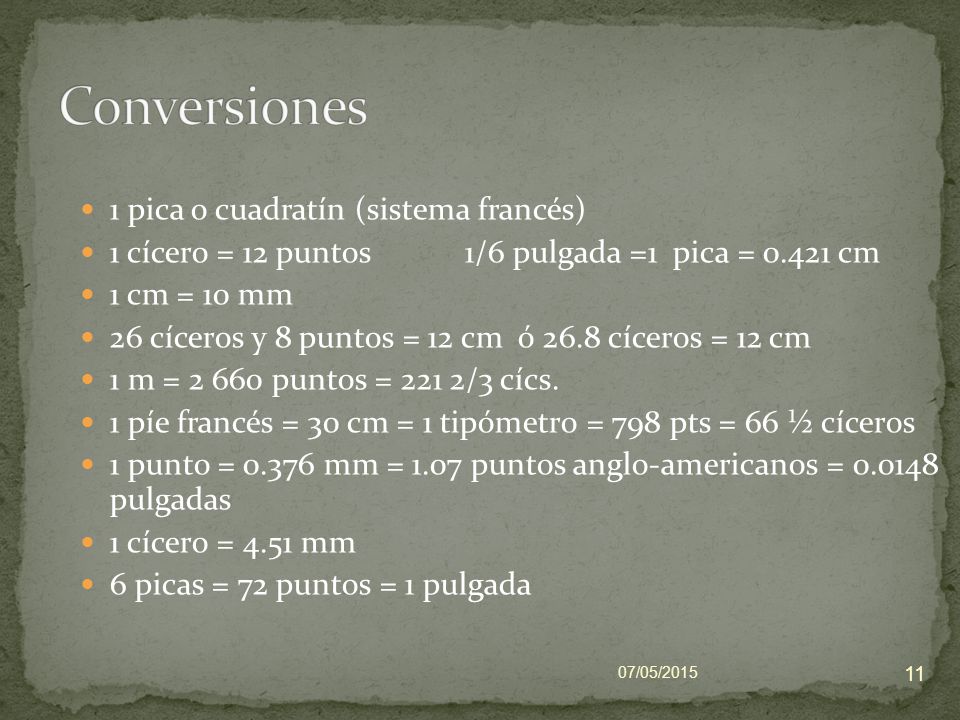 Conversiones

- 1 pica o cuadratín (sistema francés)
- 1 cícero = 12 puntos 1/6 pulgada =1 pica = 0.421 cm
- 1 cm = 10 mm
- 26 cíceros y 8 puntos = 12 cm ó 26.8 cíceros = 12 cm
- 1 m = 2 660 puntos = 221 2/3 cícs.
- 1 píe francés = 30 cm = 1 tipómetro = 798 pts = 66 ½ cíceros
- 1 punto = 0.376 mm = 1.07 puntos anglo-americanos = 0.0148 pulgadas
- 1 cícero = 4.51 mm
- 6 picas = 72 puntos = 1 pulgada

07/05/2015

11